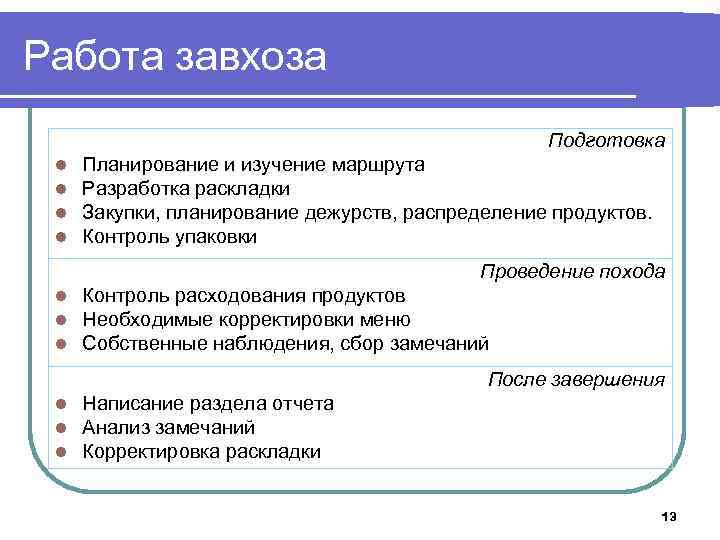 Работа завхоза

Подготовка

- Планирование и изучение маршрута
- Разработка раскладки
- Закупки, планирование дежурств, распределение продуктов.
- Контроль упаковки

Проведение похода

- Контроль расходования продуктов
- Необходимые корректировки меню
- Собственные наблюдения, сбор замечаний

После завершения

- Написание раздела отчета
- Анализ замечаний
- Корректировка раскладки

13